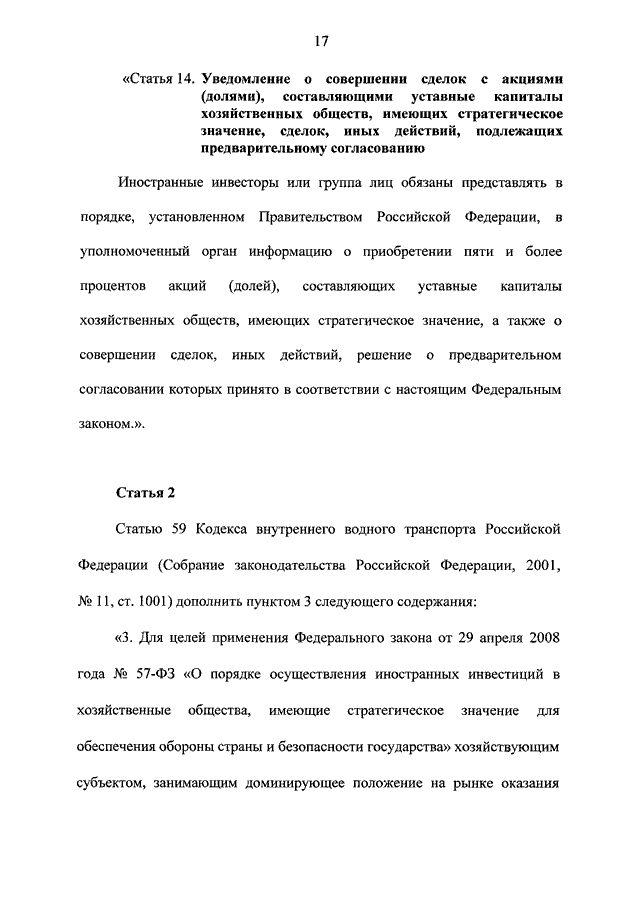 17

«Статья 14. Уведомление о совершении сделок с акциями (долями), составляющими уставные капиталы хозяйственных обществ, имеющих стратегическое значение, сделок, иных действий, подлежащих предварительному согласованию

Иностранные инвесторы или группа лиц обязаны представлять в порядке, установленном Правительством Российской Федерации, в уполномоченный орган информацию о приобретении пяти и более процентов акций (долей), составляющих уставные капиталы хозяйственных обществ, имеющих стратегическое значение, а также о совершении сделок, иных действий, решение о предварительном согласовании которых принято в соответствии с настоящим Федеральным законом.».

Статья 2

Статью 59 Кодекса внутреннего водного транспорта Российской Федерации (Собрание законодательства Российской Федерации, 2001, № 11, ст. 1001) дополнить пунктом 3 следующего содержания:

«3. Для целей применения Федерального закона от 29 апреля 2008 года № 57-ФЗ «О порядке осуществления иностранных инвестиций в хозяйственные общества, имеющие стратегическое значение для обеспечения обороны страны и безопасности государства» хозяйствующим субъектом, занимающим доминирующее положение на рынке оказания